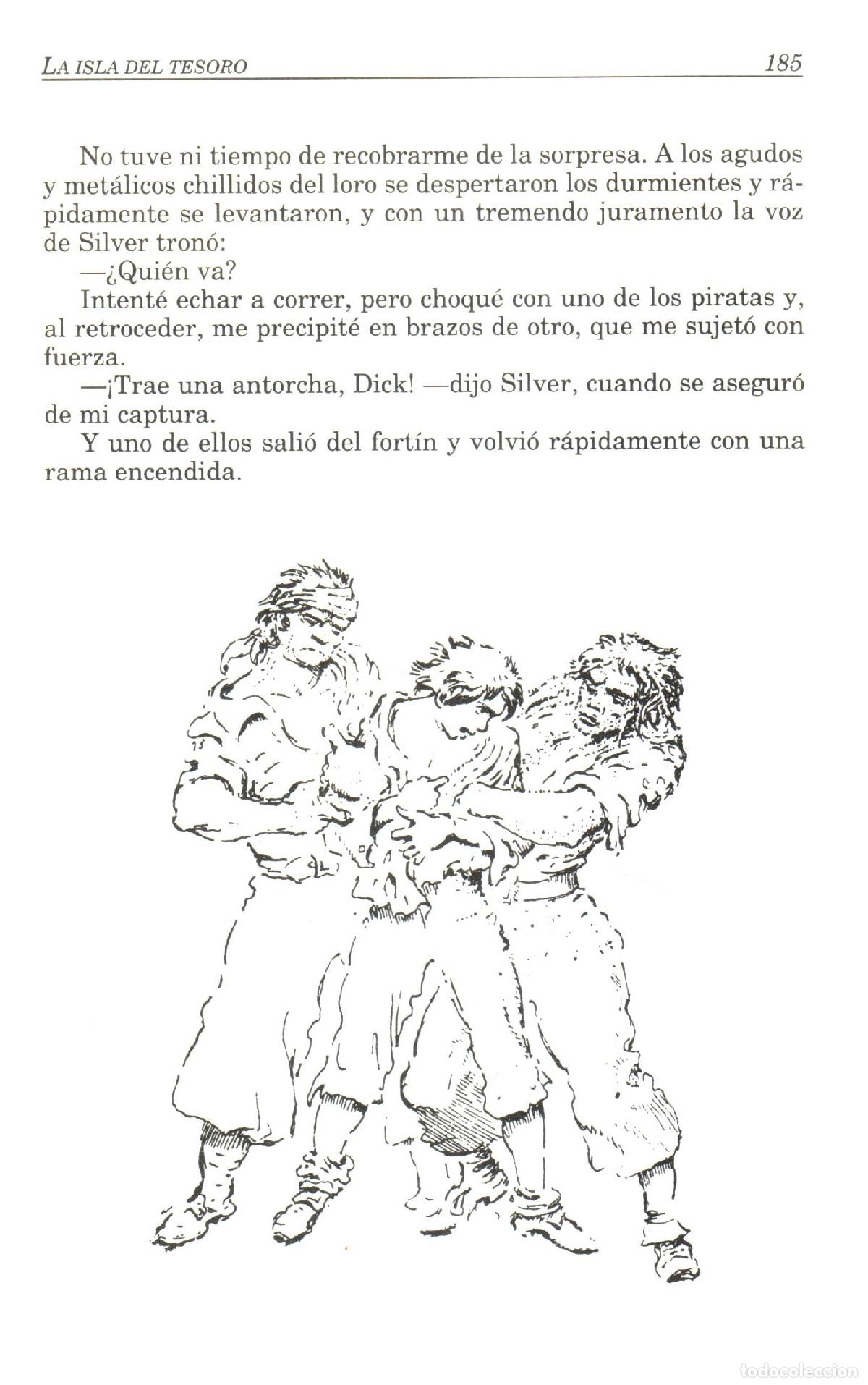 LA ISLA DEL TESORO 185

No tuve ni tiempo de recobrarme de la sorpresa. A los agudos y metálicos chillidos del loro se despertaron los durmientes y rápidamente se levantaron, y con un tremendo juramento la voz de Silver tronó:

—¿Quién va?

Intenté echar a correr, pero choqué con uno de los piratas y, al retroceder, me precipité en brazos de otro, que me sujetó con fuerza.

—¡Trae una antorcha, Dick! —dijo Silver, cuando se aseguró de mi captura.

Y uno de ellos salió del fortín y volvió rápidamente con una rama encendida.

todocoleccion